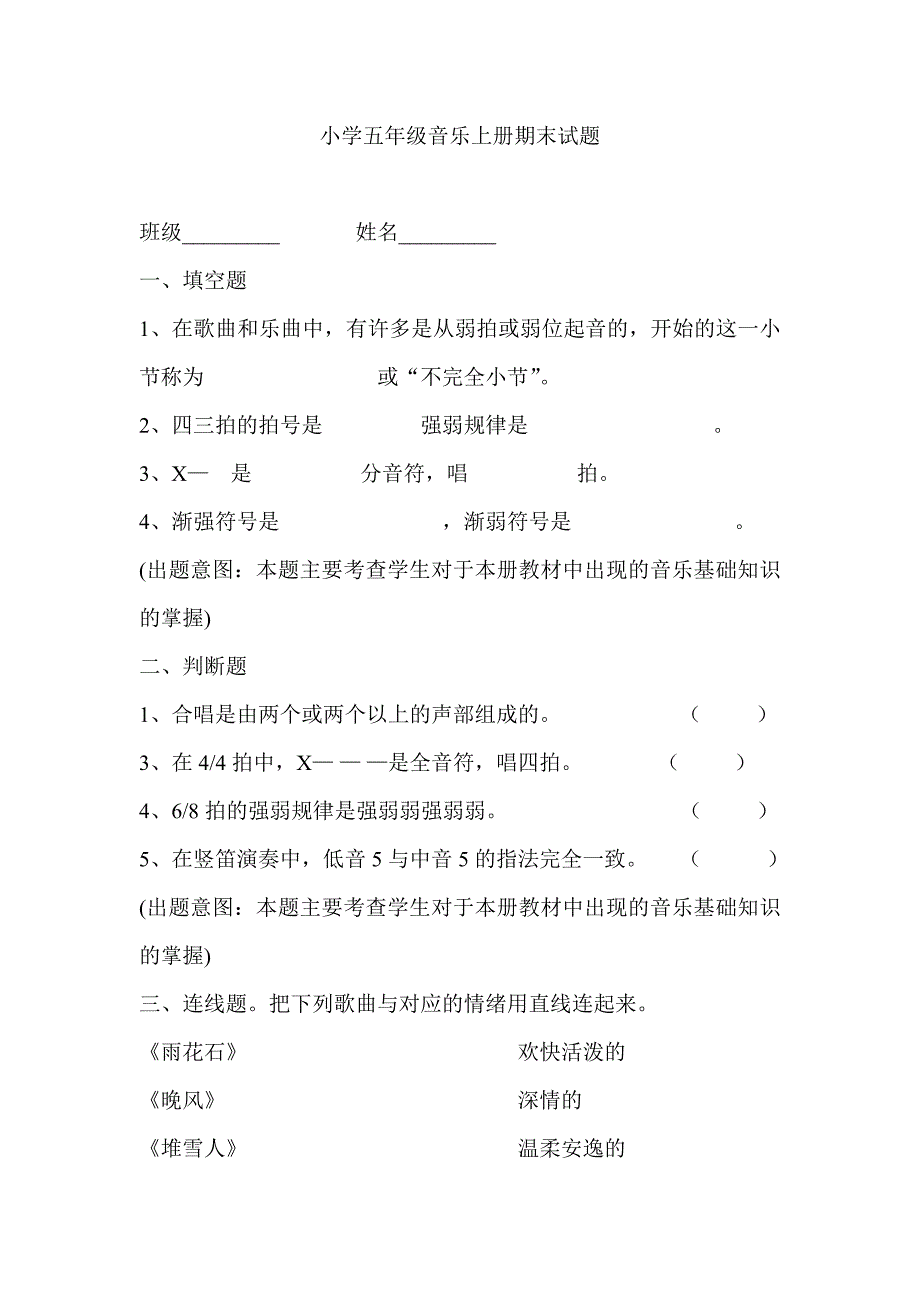 小学五年级音乐上册期末试题

班级_________ 姓名_________

一、填空题

1、在歌曲和乐曲中，有许多是从弱拍或弱位起音的，开始的这一小节称为 或“不完全小节”。

2、四三拍的拍号是 强弱规律是 。

3、X— 是 分音符，唱 拍。

4、渐强符号是 ，渐弱符号是 。

(出题意图：本题主要考查学生对于本册教材中出现的音乐基础知识的掌握)

二、判断题

1、合唱是由两个或两个以上的声部组成的。 （ ）

3、在 4/4 拍中，X— — —是全音符，唱四拍。 （ ）

4、6/8 拍的强弱规律是强弱弱强弱弱。 （ ）

5、在竖笛演奏中，低音 5 与中音 5 的指法完全一致。 （ ）

(出题意图：本题主要考查学生对于本册教材中出现的音乐基础知识的掌握)

三、连线题。把下列歌曲与对应的情绪用直线连起来。

《雨花石》

《晚风》

《堆雪人》

欢快活泼的

深情的

温柔安逸的